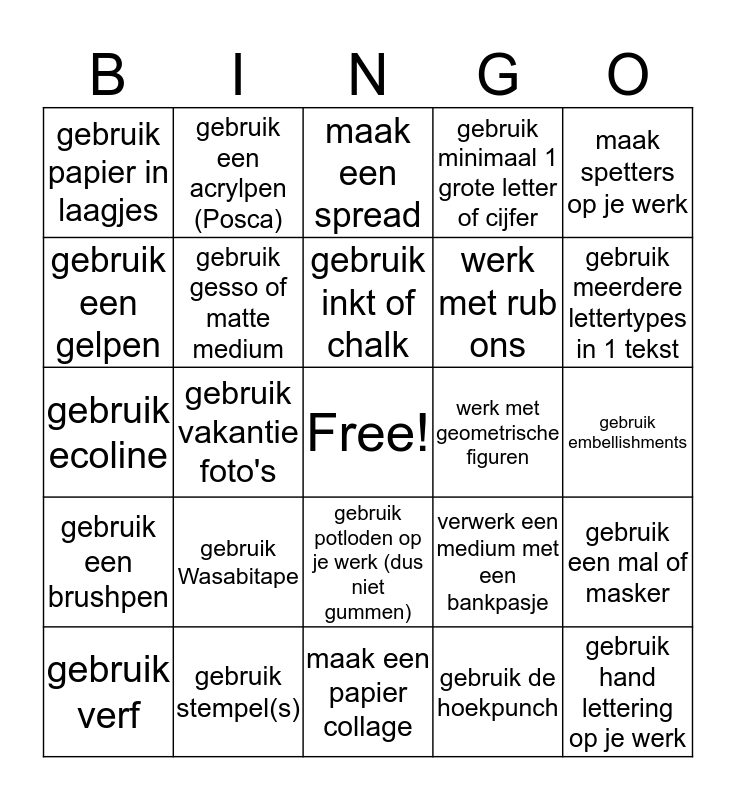 | B | I | N | G | O |
|---|---|---|---|---|
| gebruik papier in laagjes | gebruik een acrylpen (Posca) | maak een spread | gebruik minimaal 1 grote letter of cijfer | maak spetters op je werk |
| gebruik een gelpen | gebruik gesso of matte medium | gebruik inkt of chalk | werk met rub ons | gebruik meerdere lettertypes in 1 tekst |
| gebruik ecoline | gebruik vakantie foto's | Free! | werk met geometrische figuren | gebruik embellishments |
| gebruik een brushpen | gebruik Wasabitape | gebruik potloden op je werk (dus niet gummen) | verwerk een medium met een bankpasje | gebruik een mal of masker |
| gebruik verf | gebruik stempel(s) | maak een papier collage | gebruik de hoekpunch | gebruik hand lettering op je werk |